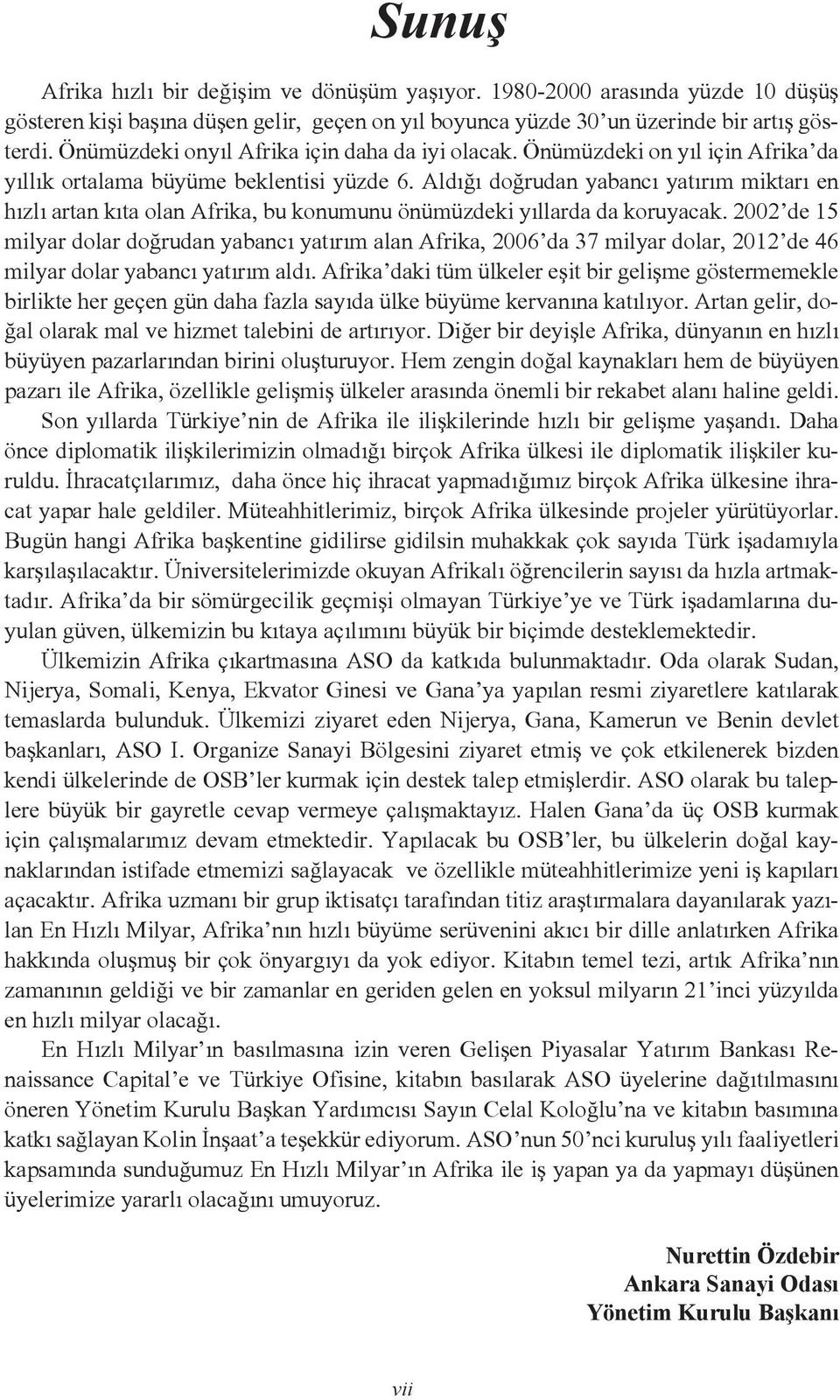 Sunuş

Afrika hızlı bir değişim ve dönüşüm yaşıyor. 1980-2000 arasında yüzde 10 düşüş gösteren kişi başına düşen gelir, geçen on yıl boyunca yüzde 30'un üzerinde bir artış gösterdi. Önümüzdeki onyıl Afrika için daha da iyi olacak. Önümüzdeki on yıl için Afrika'da yıllık ortalama büyüme beklentisi yüzde 6. Aldığı doğrudan yabancı yatırım miktarı en hızlı artan kıta olan Afrika, bu konumunu önümüzdeki yıllarda da koruyacak. 2002'de 15 milyar dolar doğrudan yabancı yatırım alan Afrika, 2006'da 37 milyar dolar, 2012'de 46 milyar dolar yabancı yatırım aldı. Afrika'daki tüm ülkeler eşit bir gelişme göstermemekle birlikte her geçen gün daha fazla sayıda ülke büyüme kervanına katılıyor. Artan gelir, doğal olarak mal ve hizmet talebini de artırıyor. Diğer bir deyişle Afrika, dünyanın en hızlı büyüyen pazarlarından birini oluşturuyor. Hem zengin doğal kaynakları hem de büyüyen pazarı ile Afrika, özellikle gelişmiş ülkeler arasında önemli bir rekabet alanı haline geldi.

Son yıllarda Türkiye'nin de Afrika ile ilişkilerinde hızlı bir gelişme yaşandı. Daha önce diplomatik ilişkilerimizin olmadığı birçok Afrika ülkesi ile diplomatik ilişkiler kuruldu. İhracatçılarımız, daha önce hiç ihracat yapmadığımız birçok Afrika ülkesine ihracat yapar hale geldiler. Müteahhitlerimiz, birçok Afrika ülkesinde projeler yürütüyorlar. Bugün hangi Afrika başkentine gidilirse gidilsin muhakkak çok sayıda Türk işadamıyla karşılaşılacaktır. Üniversitelerimizde okuyan Afrikalı öğrencilerin sayısı da hızla artmaktadır. Afrika'da bir sömürgecilik geçmişi olmayan Türkiye'ye ve Türk işadamlarına duyulan güven, ülkemizin bu kıtaya açılımını büyük bir biçimde desteklemektedir.

Ülkemizin Afrika çıkartmasına ASO da katkıda bulunmaktadır. Oda olarak Sudan, Nijerya, Somali, Kenya, Ekvator Ginesi ve Gana'ya yapılan resmi ziyaretlere katılarak temaslarda bulunduk. Ülkemizi ziyaret eden Nijerya, Gana, Kamerun ve Benin devlet başkanları, ASO I. Organize Sanayi Bölgesini ziyaret etmiş ve çok etkilenerek bizden kendi ülkelerinde de OSB'ler kurmak için destek talep etmişlerdir. ASO olarak bu taleplere büyük bir gayretle cevap vermeye çalışmaktayız. Halen Gana'da üç OSB kurmak için çalışmalarımız devam etmektedir. Yapılacak bu OSB'ler, bu ülkelerin doğal kaynaklarından istifade etmemizi sağlayacak ve özellikle müteahhitlerimize yeni iş kapıları açacaktır. Afrika uzmanı bir grup iktisatçı tarafından titiz araştırmalara dayanılarak yazılan En Hızlı Milyar, Afrika'nın hızlı büyüme serüvenini akıcı bir dille anlatırken Afrika hakkında oluşmuş bir çok önyargıyı da yok ediyor. Kitabın temel tezi, artık Afrika'nın zamanının geldiği ve bir zamanlar en geriden gelen en yoksul milyarın 21'inci yüzyılda en hızlı milyar olacağı.

En Hızlı Milyar'ın basılmasına izin veren Gelişen Piyasalar Yatırım Bankası Renaissance Capital'e ve Türkiye Ofisine, kitabın basılarak ASO üyelerine dağıtılmasını öneren Yönetim Kurulu Başkan Yardımcısı Sayın Celal Koloğlu'na ve kitabın basımına katkı sağlayan Kolin İnşaat'a teşekkür ediyorum. ASO'nun 50'nci kuruluş yılı faaliyetleri kapsamında sunduğumuz En Hızlı Milyar'ın Afrika ile iş yapan ya da yapmayı düşünen üyelerimize yararlı olacağını umuyoruz.

Nurettin Özdebir
Ankara Sanayi Odası
Yönetim Kurulu Başkanı

vii